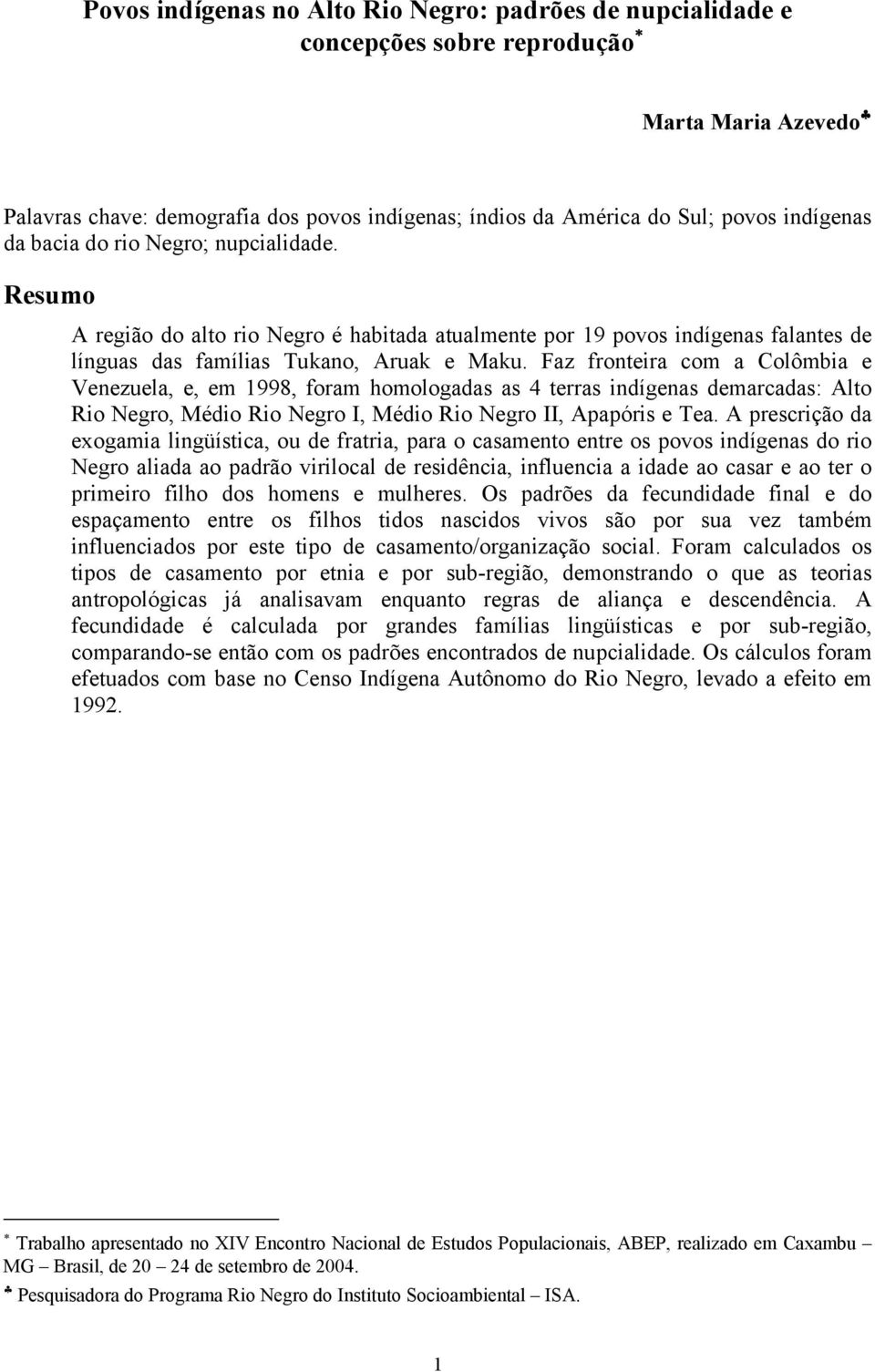 Povos indígenas no Alto Rio Negro: padrões de nupcialidade e concepções sobre reprodução*

Marta Maria Azevedo♣

Palavras chave: demografia dos povos indígenas; índios da América do Sul; povos indígenas da bacia do rio Negro; nupcialidade.

Resumo

A região do alto rio Negro é habitada atualmente por 19 povos indígenas falantes de línguas das famílias Tukano, Aruak e Maku. Faz fronteira com a Colômbia e Venezuela, e, em 1998, foram homologadas as 4 terras indígenas demarcadas: Alto Rio Negro, Médio Rio Negro I, Médio Rio Negro II, Apapóris e Tea. A prescrição da exogamia lingüística, ou de fratria, para o casamento entre os povos indígenas do rio Negro aliada ao padrão virilocal de residência, influencia a idade ao casar e ao ter o primeiro filho dos homens e mulheres. Os padrões da fecundidade final e do espaçamento entre os filhos tidos nascidos vivos são por sua vez também influenciados por este tipo de casamento/organização social. Foram calculados os tipos de casamento por etnia e por sub-região, demonstrando o que as teorias antropológicas já analisavam enquanto regras de aliança e descendência. A fecundidade é calculada por grandes famílias lingüísticas e por sub-região, comparando-se então com os padrões encontrados de nupcialidade. Os cálculos foram efetuados com base no Censo Indígena Autônomo do Rio Negro, levado a efeito em 1992.

* Trabalho apresentado no XIV Encontro Nacional de Estudos Populacionais, ABEP, realizado em Caxambu – MG – Brasil, de 20 – 24 de setembro de 2004.
♣ Pesquisadora do Programa Rio Negro do Instituto Socioambiental – ISA.

1